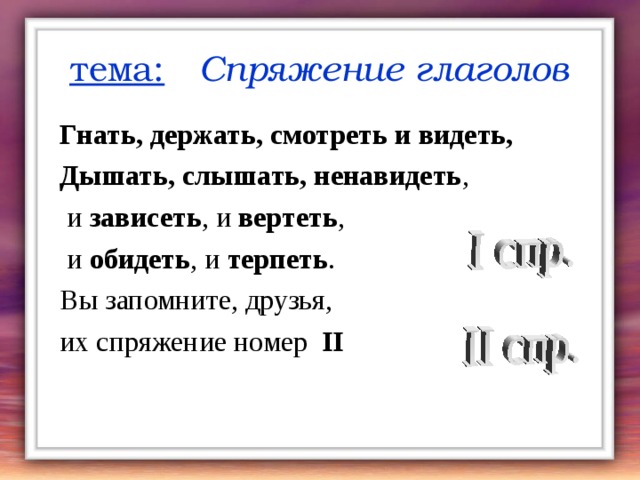 тема: Спряжение глаголов

Гнать, держать, смотреть и видеть,
Дышать, слышать, ненавидеть,
и зависеть, и вертеть,
и обидеть, и терпеть.
Вы запомните, друзья,
их спряжение номер II

I спр.

II спр.